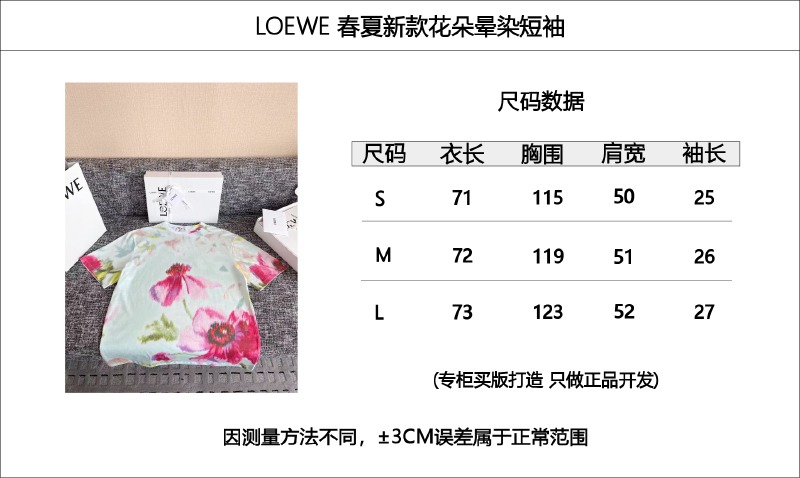 LOEWE 春夏新款花朵晕染短袖

尺码数据

| 尺码 | 衣长 | 胸围 | 肩宽 | 袖长 |
|---|---|---|---|---|
| S | 71 | 115 | 50 | 25 |
| M | 72 | 119 | 51 | 26 |
| L | 73 | 123 | 52 | 27 |

(专柜买版打造 只做正品开发)

因测量方法不同，±3CM误差属于正常范围